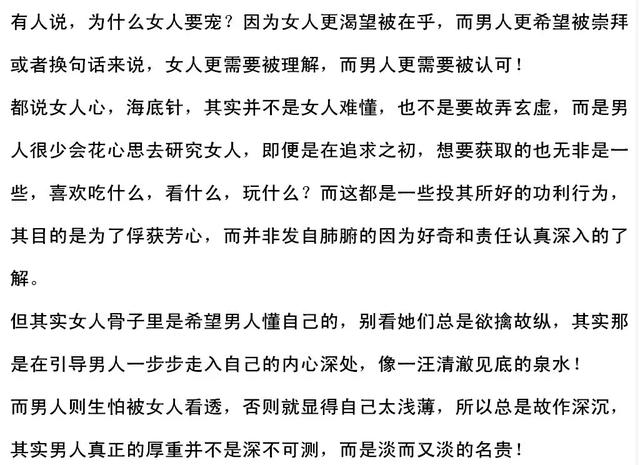 有人说，为什么女人要宠？因为女人更渴望被在乎，而男人更希望被崇拜或者换句话来说，女人更需要被理解，而男人更需要被认可！

都说女人心，海底针，其实并不是女人难懂，也不是要故弄玄虚，而是男人很少会花心思去研究女人，即便是在追求之初，想要获取的也无非是一些，喜欢吃什么，看什么，玩什么？而这都是一些投其所好的功利行为，其目的是为了俘获芳心，而并非发自肺腑的因为好奇和责任认真深入的了解。

但其实女人骨子里是希望男人懂自己的，别看她们总是欲擒故纵，其实那是在引导男人一步步走入自己的内心深处，像一汪清澈见底的泉水！

而男人则生怕被女人看透，否则就显得自己太浅薄，所以总是故作深沉，其实男人真正的厚重并不是深不可测，而是淡而又淡的名贵！